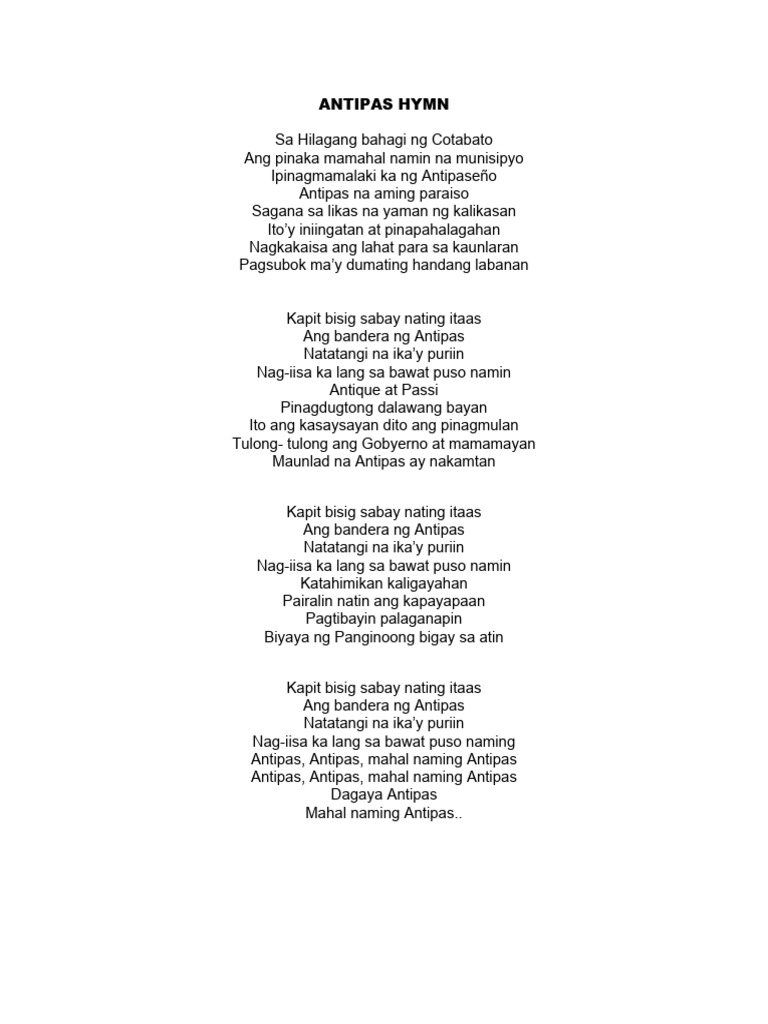 ANTIPAS HYMN

Sa Hilagang bahagi ng Cotabato
Ang pinaka mamahal namin na munisipyo
Ipinagmamalaki ka ng Antipaseño
Antipas na aming paraiso
Sagana sa likas na yaman ng kalikasan
Ito'y iniingatan at pinapahalagahan
Nagkakaisa ang lahat para sa kaunlaran
Pagsubok ma'y dumating handang labanan

Kapit bisig sabay nating itaas
Ang bandera ng Antipas
Natatangi na ika'y puriin
Nag-iisa ka lang sa bawat puso namin
Antique at Passi
Pinagdugtong dalawang bayan
Ito ang kasaysayan dito ang pinagmulan
Tulong- tulong ang Gobyerno at mamamayan
Maunlad na Antipas ay nakamtan

Kapit bisig sabay nating itaas
Ang bandera ng Antipas
Natatangi na ika'y puriin
Nag-iisa ka lang sa bawat puso namin
Katahimikan kaligayahan
Pairalin natin ang kapayapaan
Pagtibayin palaganapin
Biyaya ng Panginoong bigay sa atin

Kapit bisig sabay nating itaas
Ang bandera ng Antipas
Natatangi na ika'y puriin
Nag-iisa ka lang sa bawat puso naming
Antipas, Antipas, mahal naming Antipas
Antipas, Antipas, mahal naming Antipas
Dagaya Antipas
Mahal naming Antipas..